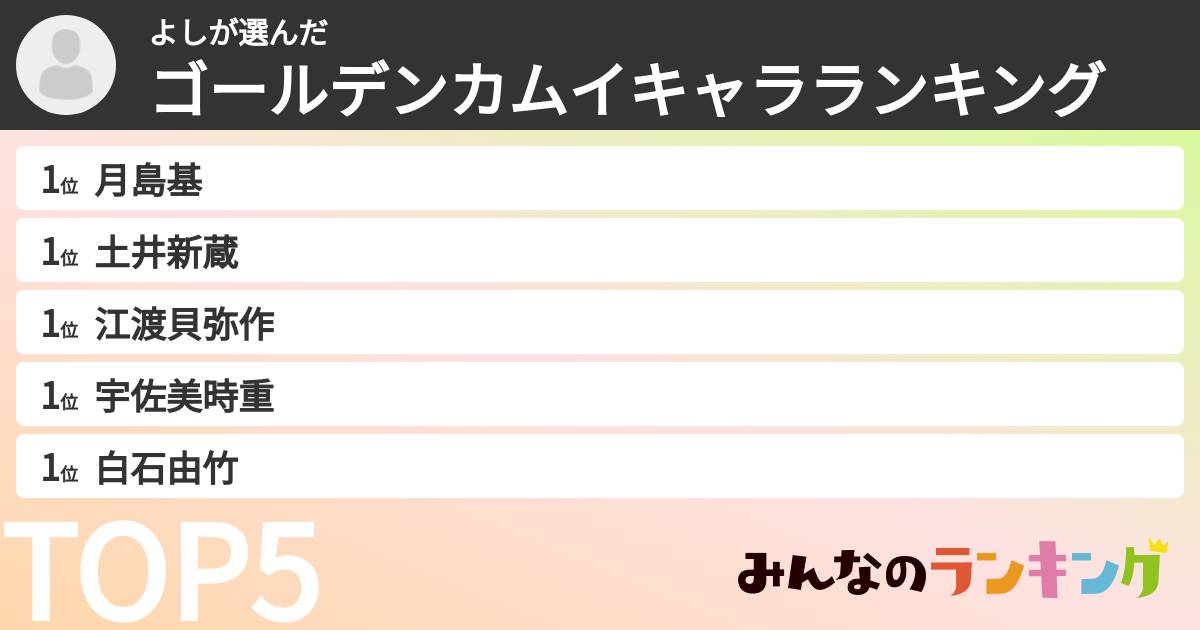 よしが選んだ
ゴールデンカムイキャラランキング

1位 月島基
1位 土井新蔵
1位 江渡貝弥作
1位 宇佐美時重
1位 白石由竹

TOP5

みんなのランキング